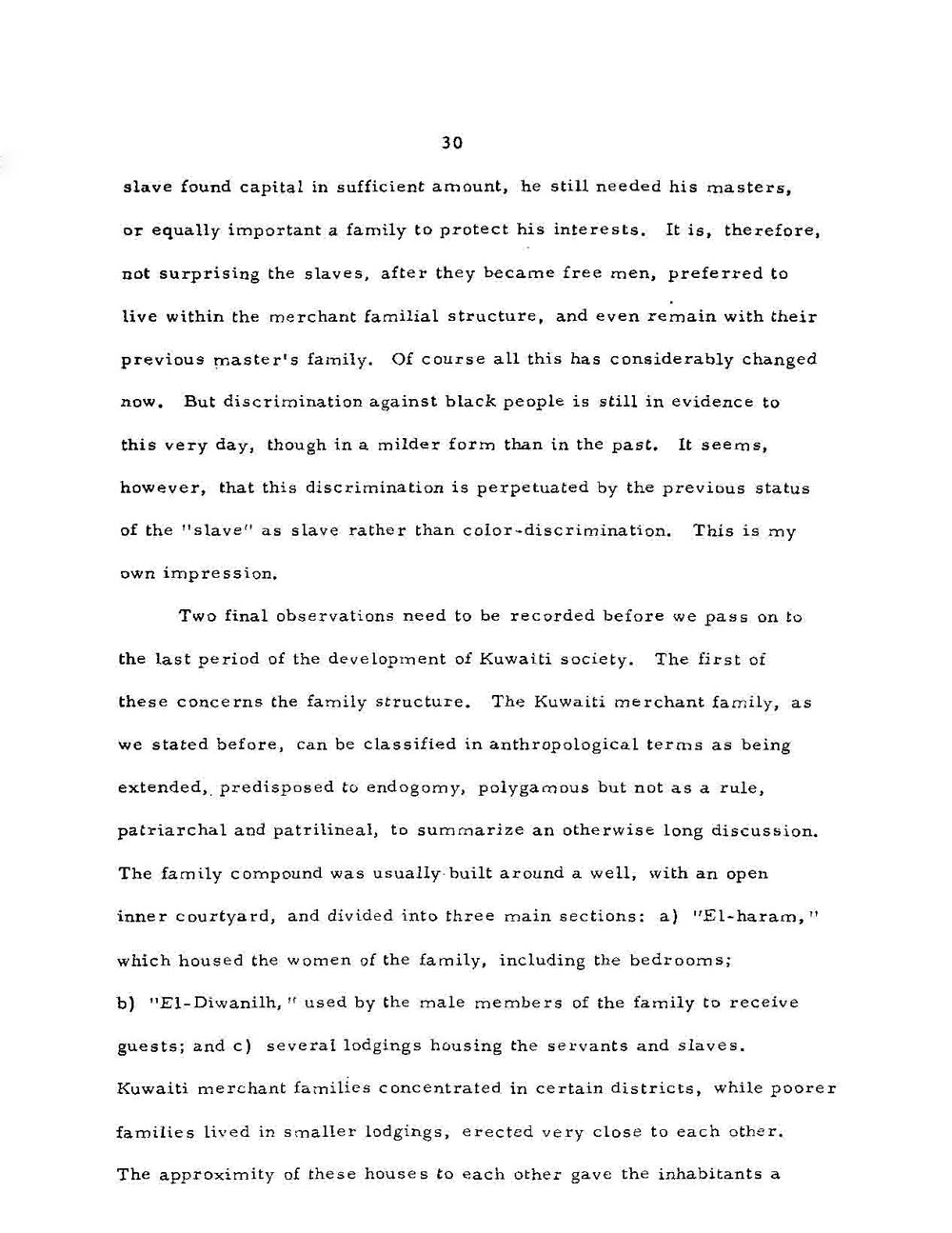 30

slave found capital in sufficient amount, he still needed his masters, or equally important a family to protect his interests. It is, therefore, not surprising the slaves, after they became free men, preferred to live within the merchant familial structure, and even remain with their previous master's family. Of course all this has considerably changed now. But discrimination against black people is still in evidence to this very day, though in a milder form than in the past. It seems, however, that this discrimination is perpetuated by the previous status of the "slave" as slave rather than color-discrimination. This is my own impression.

Two final observations need to be recorded before we pass on to the last period of the development of Kuwaiti society. The first of these concerns the family structure. The Kuwaiti merchant family, as we stated before, can be classified in anthropological terms as being extended, predisposed to endogomy, polygamous but not as a rule, patriarchal and patrilineal, to summarize an otherwise long discussion. The family compound was usually built around a well, with an open inner courtyard, and divided into three main sections: a) "El-haram," which housed the women of the family, including the bedrooms; b) "El-Diwanilh," used by the male members of the family to receive guests; and c) several lodgings housing the servants and slaves. Kuwaiti merchant families concentrated in certain districts, while poorer families lived in smaller lodgings, erected very close to each other. The approximity of these houses to each other gave the inhabitants a